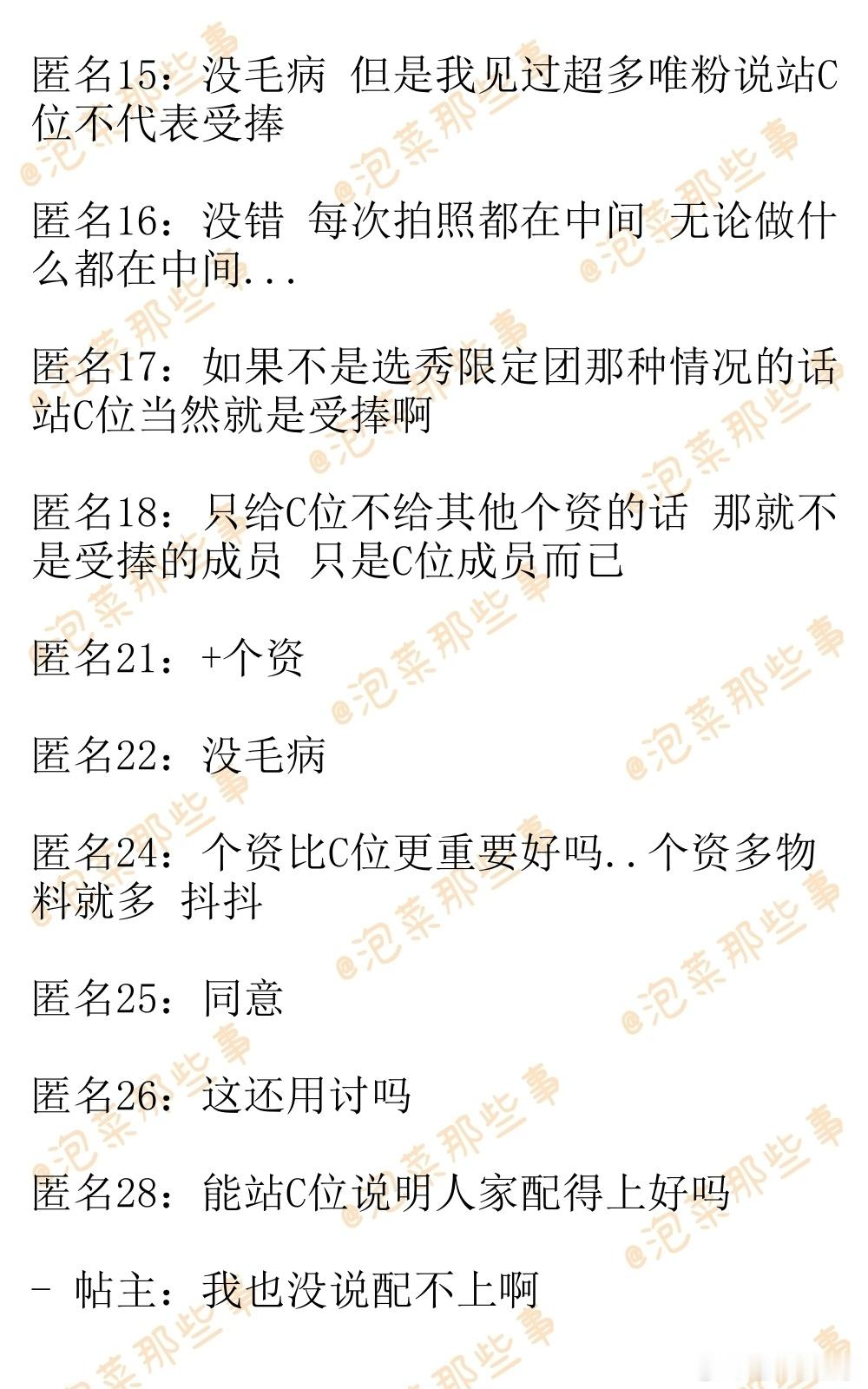 匿名15：没毛病 但是我见过超多唯粉说站C位不代表受捧

匿名16：没错 每次拍照都在中间 无论做什么都在中间...

匿名17：如果不是选秀限定团那种情况的话站C位当然就是受捧啊

匿名18：只给C位不给其他个资的话 那就不是受捧的成员 只是C位成员而已

匿名21：+个资

匿名22：没毛病

匿名24：个资比C位更重要好吗..个资多物料就多 抖抖

匿名25：同意

匿名26：这还用讨吗

匿名28：能站C位说明人家配得上好吗

- 帖主：我也没说配不上啊

@泡菜那些事